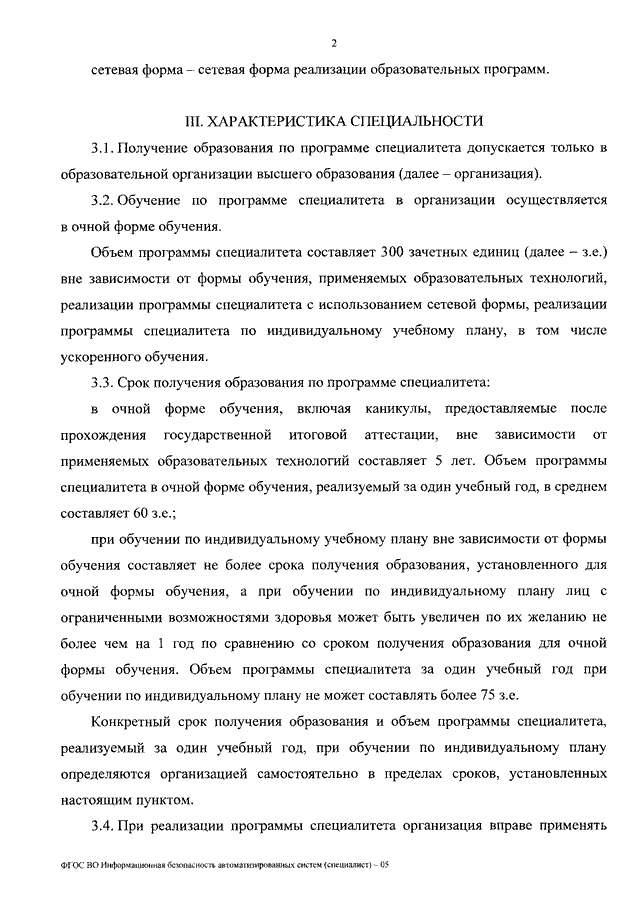 2

сетевая форма – сетевая форма реализации образовательных программ.

III. ХАРАКТЕРИСТИКА СПЕЦИАЛЬНОСТИ

3.1. Получение образования по программе специалитета допускается только в образовательной организации высшего образования (далее – организация).

3.2. Обучение по программе специалитета в организации осуществляется в очной форме обучения.

Объем программы специалитета составляет 300 зачетных единиц (далее – з.е.) вне зависимости от формы обучения, применяемых образовательных технологий, реализации программы специалитета с использованием сетевой формы, реализации программы специалитета по индивидуальному учебному плану, в том числе ускоренного обучения.

3.3. Срок получения образования по программе специалитета:

в очной форме обучения, включая каникулы, предоставляемые после прохождения государственной итоговой аттестации, вне зависимости от применяемых образовательных технологий составляет 5 лет. Объем программы специалитета в очной форме обучения, реализуемый за один учебный год, в среднем составляет 60 з.е.;

при обучении по индивидуальному учебному плану вне зависимости от формы обучения составляет не более срока получения образования, установленного для очной формы обучения, а при обучении по индивидуальному плану лиц с ограниченными возможностями здоровья может быть увеличен по их желанию не более чем на 1 год по сравнению со сроком получения образования для очной формы обучения. Объем программы специалитета за один учебный год при обучении по индивидуальному плану не может составлять более 75 з.е.

Конкретный срок получения образования и объем программы специалитета, реализуемый за один учебный год, при обучении по индивидуальному плану определяются организацией самостоятельно в пределах сроков, установленных настоящим пунктом.

3.4. При реализации программы специалитета организация вправе применять

ФГОС ВО Информационная безопасность автоматизированных систем (специалист) – 05